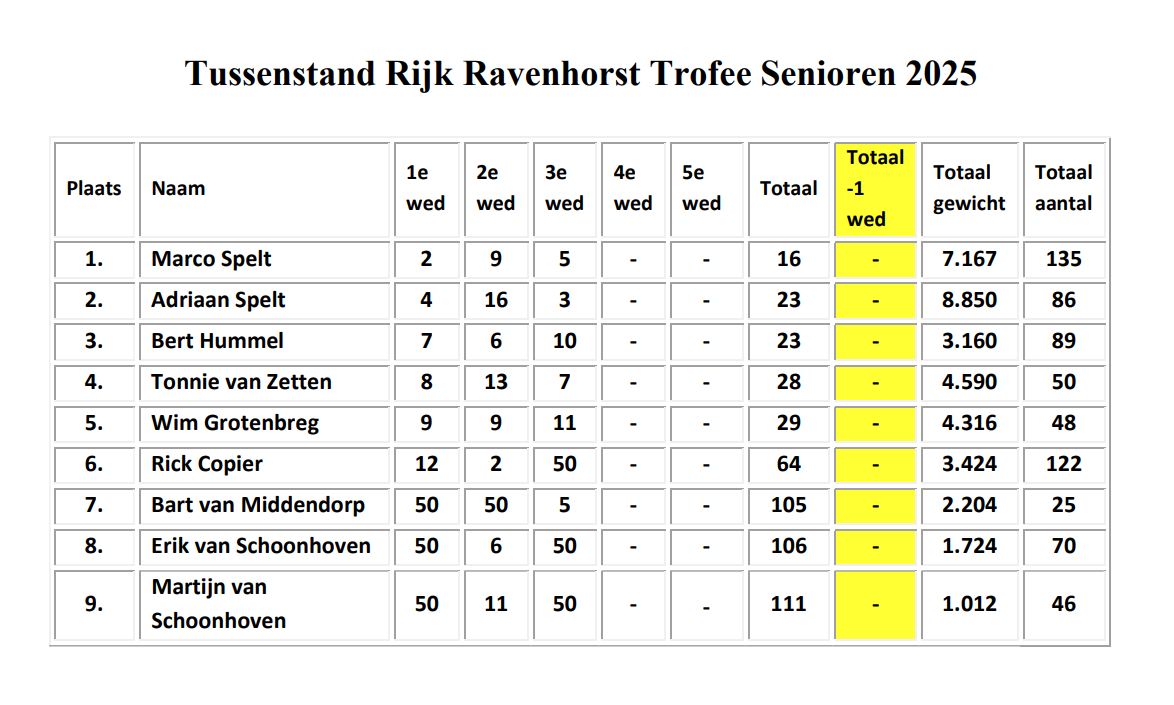 Tussenstand Rijk Ravenhorst Trofee Senioren 2025

| Plaats | Naam | 1e wed | 2e wed | 3e wed | 4e wed | 5e wed | Totaal | Totaal -1 wed | Totaal gewicht | Totaal aantal |
|---|---|---|---|---|---|---|---|---|---|---|
| 1. | Marco Spelt | 2 | 9 | 5 | - | - | 16 | - | 7.167 | 135 |
| 2. | Adriaan Spelt | 4 | 16 | 3 | - | - | 23 | - | 8.850 | 86 |
| 3. | Bert Hummel | 7 | 6 | 10 | - | - | 23 | - | 3.160 | 89 |
| 4. | Tonnie van Zetten | 8 | 13 | 7 | - | - | 28 | - | 4.590 | 50 |
| 5. | Wim Grotenbreg | 9 | 9 | 11 | - | - | 29 | - | 4.316 | 48 |
| 6. | Rick Copier | 12 | 2 | 50 | - | - | 64 | - | 3.424 | 122 |
| 7. | Bart van Middendorp | 50 | 50 | 5 | - | - | 105 | - | 2.204 | 25 |
| 8. | Erik van Schoonhoven | 50 | 6 | 50 | - | - | 106 | - | 1.724 | 70 |
| 9. | Martijn van Schoonhoven | 50 | 11 | 50 | - | - | 111 | - | 1.012 | 46 |